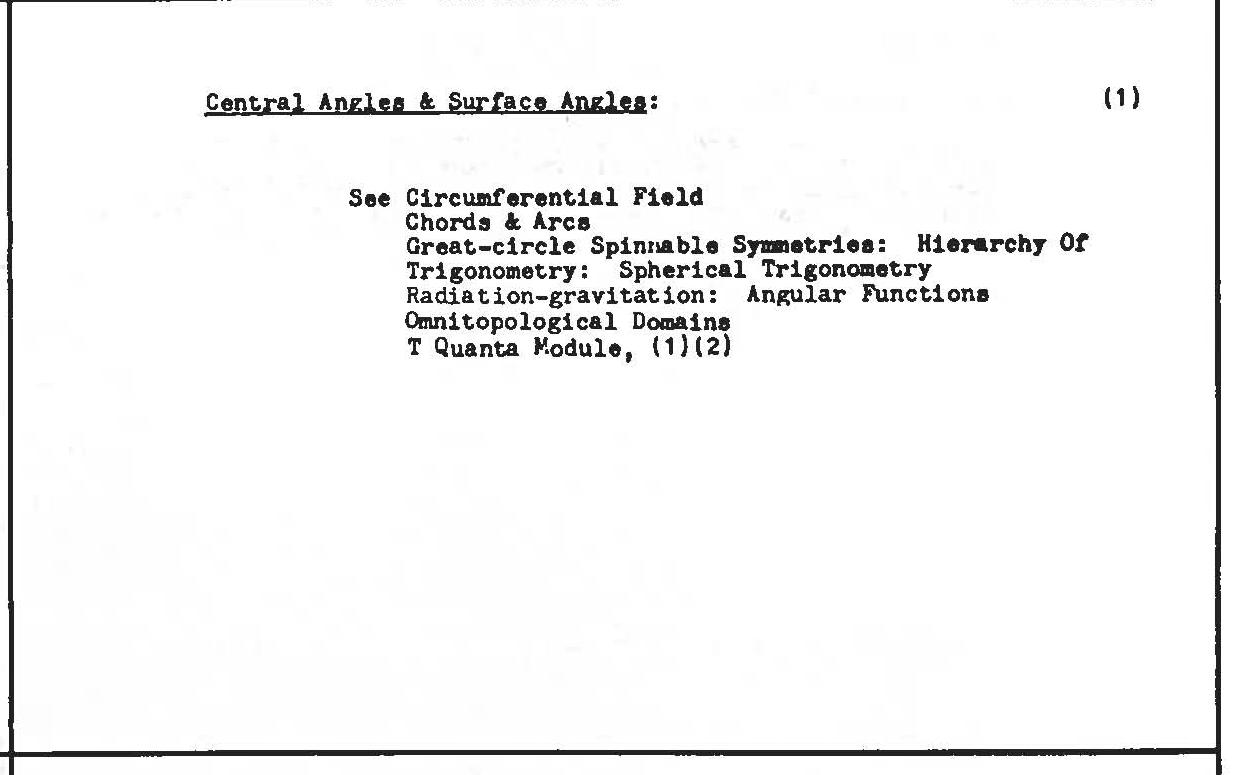 Central Angles & Surface Angles: (1)

See Circumferential Field
Chords & Arcs
Great-circle Spinnable Symmetries: Hierarchy Of
Trigonometry: Spherical Trigonometry
Radiation-gravitation: Angular Functions
Omnitopological Domains
T Quanta Module, (1)(2)